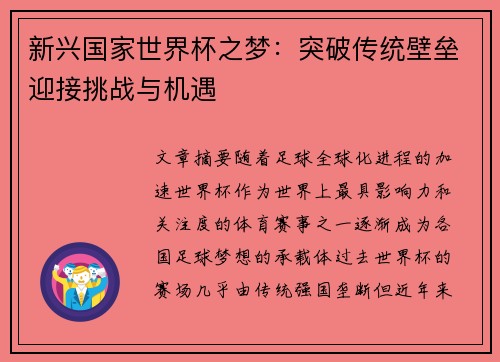 新兴国家世界杯之梦：突破传统壁垒迎接挑战与机遇

文章摘要随着足球全球化进程的加速世界杯作为世界上最具影响力和关注度的体育赛事之一逐渐成为各国足球梦想的承载体过去世界杯的赛场几乎由传统强国垄断但近年来